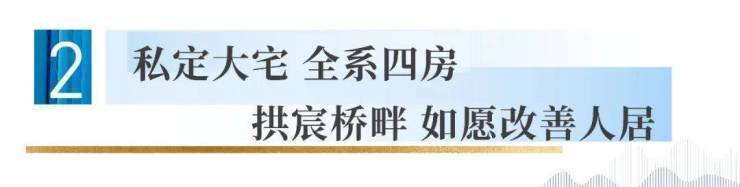 2

私定大宅 全系四房

拱宸桥畔 如愿改善人居